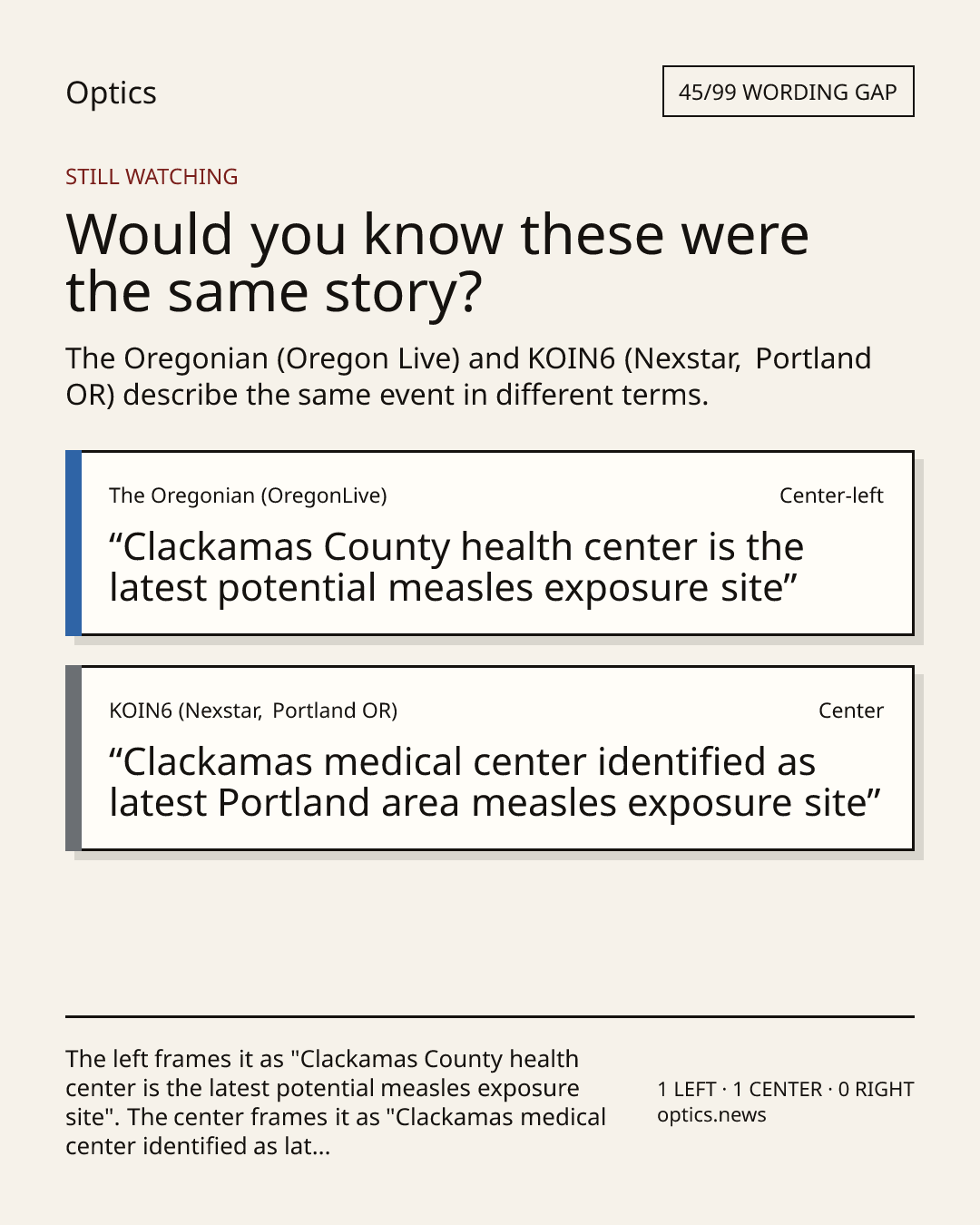 Optics

45/99 WORDING GAP

STILL WATCHING

Would you know these were the same story?

The Oregonian (Oregon Live) and KOIN6 (Nexstar, Portland OR) describe the same event in different terms.

The Oregonian (OregonLive)

Center-left

“Clackamas County health center is the latest potential measles exposure site”

KOIN6 (Nexstar, Portland OR)

Center

“Clackamas medical center identified as latest Portland area measles exposure site”

The left frames it as "Clackamas County health center is the latest potential measles exposure site". The center frames it as "Clackamas medical center identified as lat...

1 LEFT · 1 CENTER · 0 RIGHT
optics.news